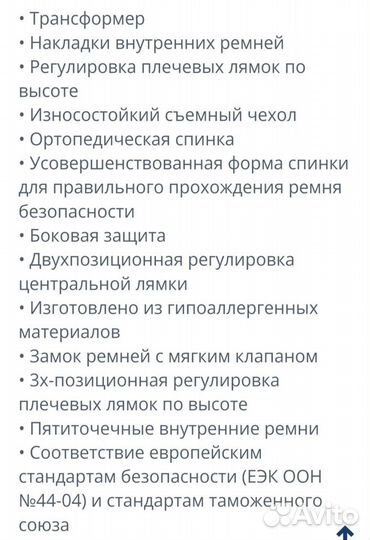 • Трансформер
• Накладки внутренних ремней
• Регулировка плечевых лямок по высоте
• Износостойкий съемный чехол
• Ортопедическая спинка
• Усовершенствованная форма спинки для правильного прохождения ремня безопасности
• Боковая защита
• Двухпозиционная регулировка центральной лямки
• Изготовлено из гипоаллергенных материалов
• Замок ремней с мягким клапаном
• 3х-позиционная регулировка плечевых лямок по высоте
• Пятиточечные внутренние ремни
• Соответствие европейским стандартам безопасности (ЕЭК ООН №44-04) и стандартам таможенного союза

Avito